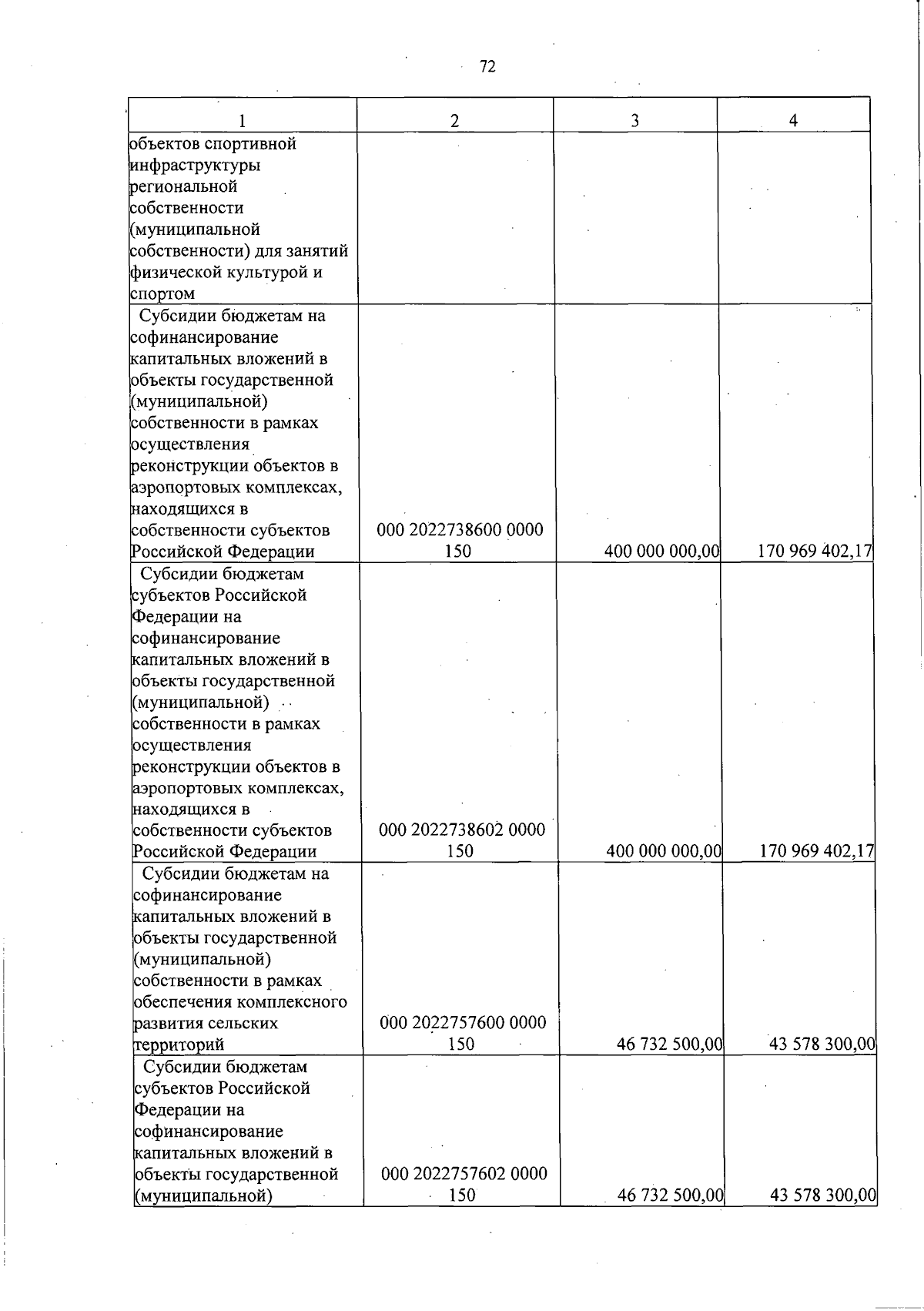 72

| 1 | 2 | 3 | 4 |
|---|---|---|---|
| объектов спортивной инфраструктуры региональной собственности (муниципальной собственности) для занятий физической культурой и спортом | | | |
| Субсидии бюджетам на софинансирование капитальных вложений в объекты государственной (муниципальной) собственности в рамках осуществления реконструкции объектов в аэропортовых комплексах, находящихся в собственности субъектов Российской Федерации | 000 2022738600 0000 150 | 400 000 000,00 | 170 969 402,17 |
| Субсидии бюджетам субъектов Российской Федерации на софинансирование капитальных вложений в объекты государственной (муниципальной) собственности в рамках осуществления реконструкции объектов в аэропортовых комплексах, находящихся в собственности субъектов Российской Федерации | 000 2022738602 0000 150 | 400 000 000,00 | 170 969 402,17 |
| Субсидии бюджетам на софинансирование капитальных вложений в объекты государственной (муниципальной) собственности в рамках обеспечения комплексного развития сельских территорий | 000 2022757600 0000 150 | 46 732 500,00 | 43 578 300,00 |
| Субсидии бюджетам субъектов Российской Федерации на софинансирование капитальных вложений в объекты государственной (муниципальной) | 000 2022757602 0000 150 | 46 732 500,00 | 43 578 300,00 |